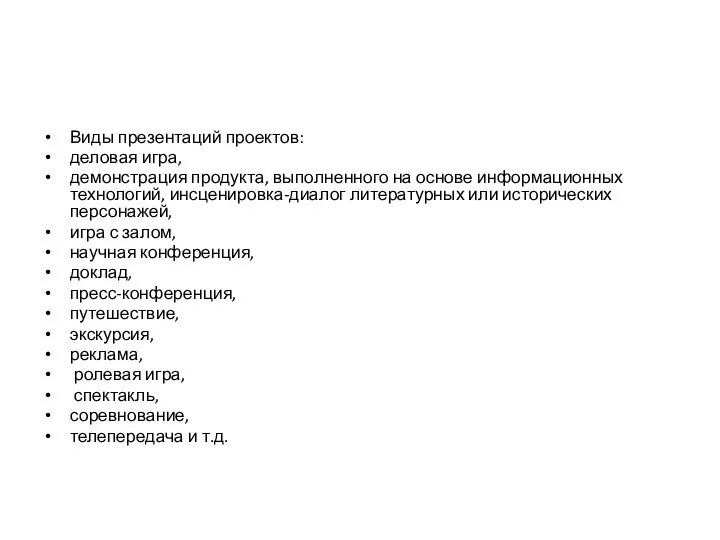 • Виды презентаций проектов:
• деловая игра,
• демонстрация продукта, выполненного на основе информационных технологий, инсценировка-диалог литературных или исторических персонажей,
• игра с залом,
• научная конференция,
• доклад,
• пресс-конференция,
• путешествие,
• экскурсия,
• реклама,
• ролевая игра,
• спектакль,
• соревнование,
• телепередача и т.д.